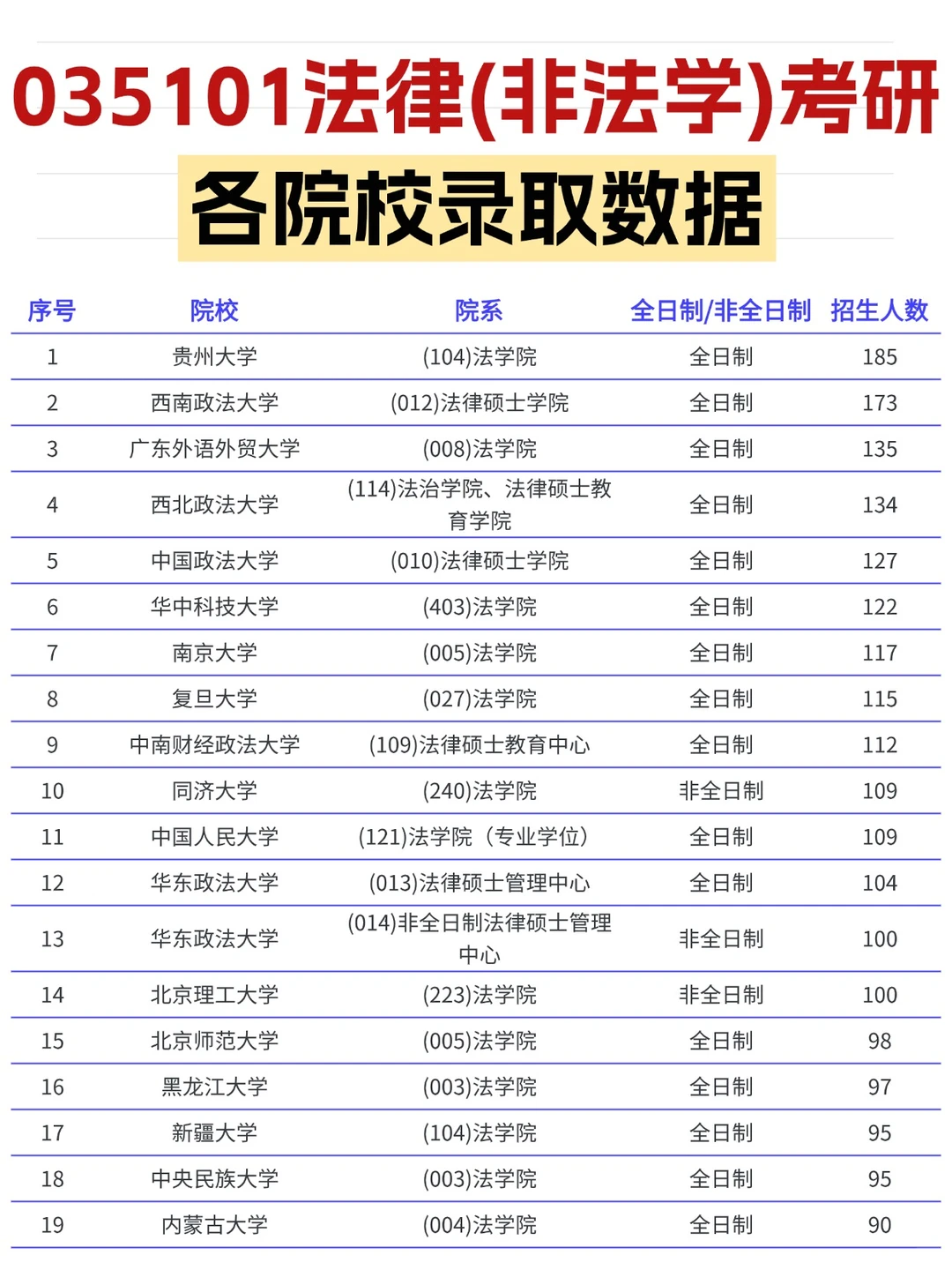 035101法律(非法学)考研
各院校录取数据

| 序号 | 院校 | 院系 | 全日制/非全日制 | 招生人数 |
|---|---|---|---|---|
| 1 | 贵州大学 | (104)法学院 | 全日制 | 185 |
| 2 | 西南政法大学 | (012)法律硕士学院 | 全日制 | 173 |
| 3 | 广东外语外贸大学 | (008)法学院 | 全日制 | 135 |
| 4 | 西北政法大学 | (114)法治学院、法律硕士教育学院 | 全日制 | 134 |
| 5 | 中国政法大学 | (010)法律硕士学院 | 全日制 | 127 |
| 6 | 华中科技大学 | (403)法学院 | 全日制 | 122 |
| 7 | 南京大学 | (005)法学院 | 全日制 | 117 |
| 8 | 复旦大学 | (027)法学院 | 全日制 | 115 |
| 9 | 中南财经政法大学 | (109)法律硕士教育中心 | 全日制 | 112 |
| 10 | 同济大学 | (240)法学院 | 非全日制 | 109 |
| 11 | 中国人民大学 | (121)法学院（专业学位） | 全日制 | 109 |
| 12 | 华东政法大学 | (013)法律硕士管理中心 | 全日制 | 104 |
| 13 | 华东政法大学 | (014)非全日制法律硕士管理中心 | 非全日制 | 100 |
| 14 | 北京理工大学 | (223)法学院 | 非全日制 | 100 |
| 15 | 北京师范大学 | (005)法学院 | 全日制 | 98 |
| 16 | 黑龙江大学 | (003)法学院 | 全日制 | 97 |
| 17 | 新疆大学 | (104)法学院 | 全日制 | 95 |
| 18 | 中央民族大学 | (003)法学院 | 全日制 | 95 |
| 19 | 内蒙古大学 | (004)法学院 | 全日制 | 90 |